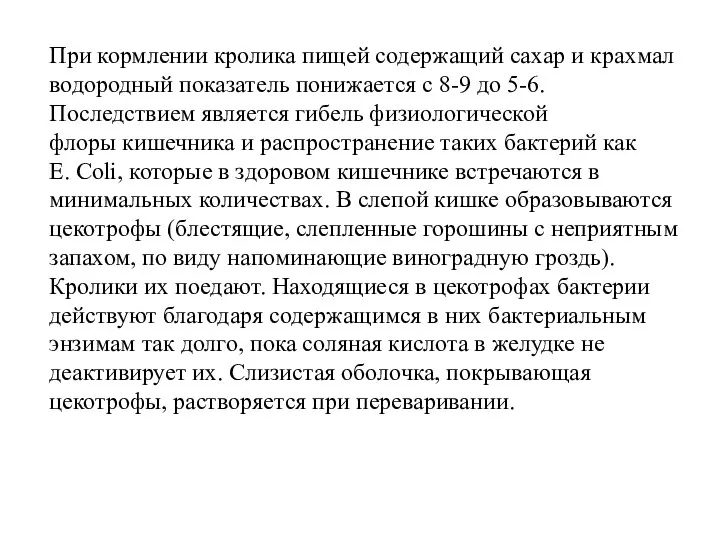 При кормлении кролика пищей содержащий сахар и крахмал водородный показатель понижается с 8-9 до 5-6. Последствием является гибель физиологической флоры кишечника и распространение таких бактерий как E. Coli, которые в здоровом кишечнике встречаются в минимальных количествах. В слепой кишке образовываются цекотрофы (блестящие, слепленные горошины с неприятным запахом, по виду напоминающие виноградную гроздь). Кролики их поедают. Находящиеся в цекотрофах бактерии действуют благодаря содержащимся в них бактериальным энзимам так долго, пока соляная кислота в желудке не деактивирует их. Слизистая оболочка, покрывающая цекотрофы, растворяется при переваривании.